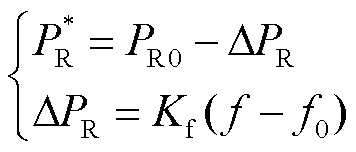 $\begin{cases} P_{\mathrm{R}}^{*} = P_{\mathrm{R0}} - \Delta P_{\mathrm{R}} \\ \Delta P_{\mathrm{R}} = K_{\mathrm{f}}(f - f_{0}) \end{cases}$